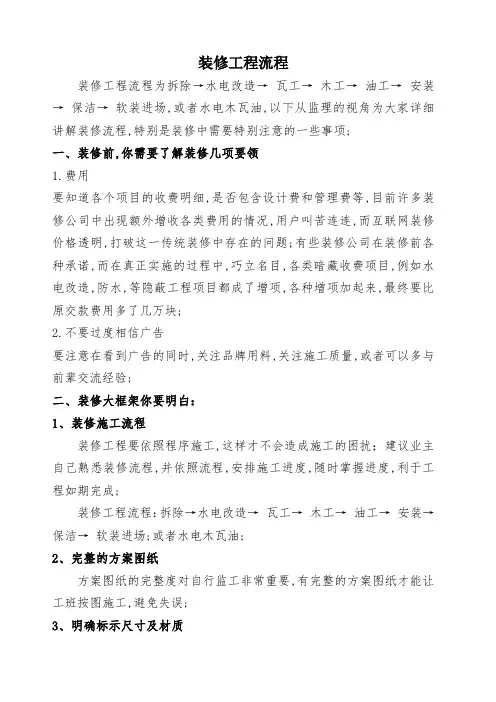 装修工程流程

装修工程流程为拆除→水电改造→ 瓦工→ 木工→ 油工→ 安装→ 保洁→ 软装进场，或者水电木瓦油，以下从监理的视角为大家详细讲解装修流程，特别是装修中需要特别注意的一些事项；

一、装修前，你需要了解装修几项要领

1.费用

要知道各个项目的收费明细，是否包含设计费和管理费等，目前许多装修公司中出现额外增收各类费用的情况，用户叫苦连连，而互联网装修价格透明，打破这一传统装修中存在的问题；有些装修公司在装修前各种承诺，而在真正实施的过程中，巧立名目，各类暗藏收费项目，例如水电改造，防水，等隐蔽工程项目都成了增项，各种增项加起来，最终要比原交款费用多了几万块；

2.不要过度相信广告

要注意在看到广告的同时，关注品牌用料，关注施工质量，或者可以多与前辈交流经验；

二、装修大框架你要明白：

1、装修施工流程

装修工程要依照程序施工，这样才不会造成施工的困扰；建议业主自己熟悉装修流程，并依照流程，安排施工进度，随时掌握进度，利于工程如期完成；

装修工程流程：拆除→水电改造→ 瓦工→ 木工→ 油工→ 安装→ 保洁→ 软装进场；或者水电木瓦油；

2、完整的方案图纸

方案图纸的完整度对自行监工非常重要，有完整的方案图纸才能让工班按图施工，避免失误；

3、明确标示尺寸及材质